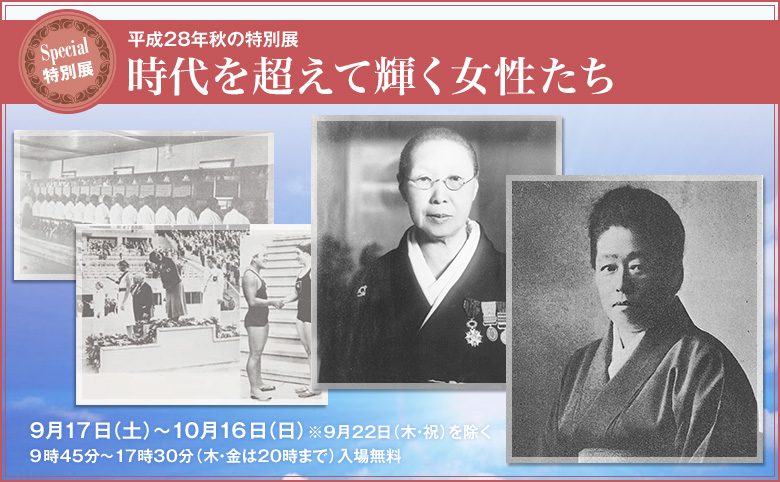 Special
特別展

平成28年秋の特別展
時代を超えて輝く女性たち

9月17日（土）～10月16日（日）※9月22日（木・祝）を除く
9時45分～17時30分（木・金は20時まで）入場無料